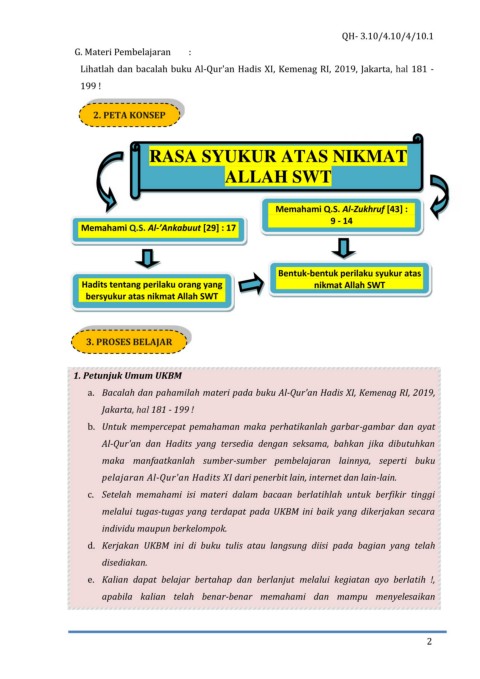 QH- 3.10/4.10/4/10.1

G. Materi Pembelajaran :

Lihatlah dan bacalah buku Al-Qur'an Hadis XI, Kemenag RI, 2019, Jakarta, hal 181 - 199 !

2. PETA KONSEP

RASA SYUKUR ATAS NIKMAT ALLAH SWT

Memahami Q.S. Al-'Ankabuut [29] : 17

Memahami Q.S. Al-Zukhruf [43] : 9 - 14

Hadits tentang perilaku orang yang bersyukur atas nikmat Allah SWT

Bentuk-bentuk perilaku syukur atas nikmat Allah SWT

3. PROSES BELAJAR

1. Petunjuk Umum UKBM

a. Bacalah dan pahamilah materi pada buku Al-Qur'an Hadis XI, Kemenag RI, 2019, Jakarta, hal 181 - 199 !

b. Untuk mempercepat pemahaman maka perhatikanlah garbar-gambar dan ayat Al-Qur'an dan Hadits yang tersedia dengan seksama, bahkan jika dibutuhkan maka manfaatkanlah sumber-sumber pembelajaran lainnya, seperti buku pelajaran Al-Qur'an Hadits XI dari penerbit lain, internet dan lain-lain.

c. Setelah memahami isi materi dalam bacaan berlatihlah untuk berfikir tinggi melalui tugas-tugas yang terdapat pada UKBM ini baik yang dikerjakan secara individu maupun berkelompok.

d. Kerjakan UKBM ini di buku tulis atau langsung diisi pada bagian yang telah disediakan.

e. Kalian dapat belajar bertahap dan berlanjut melalui kegiatan ayo berlatih !, apabila kalian telah benar-benar memahami dan mampu menyelesaikan

2